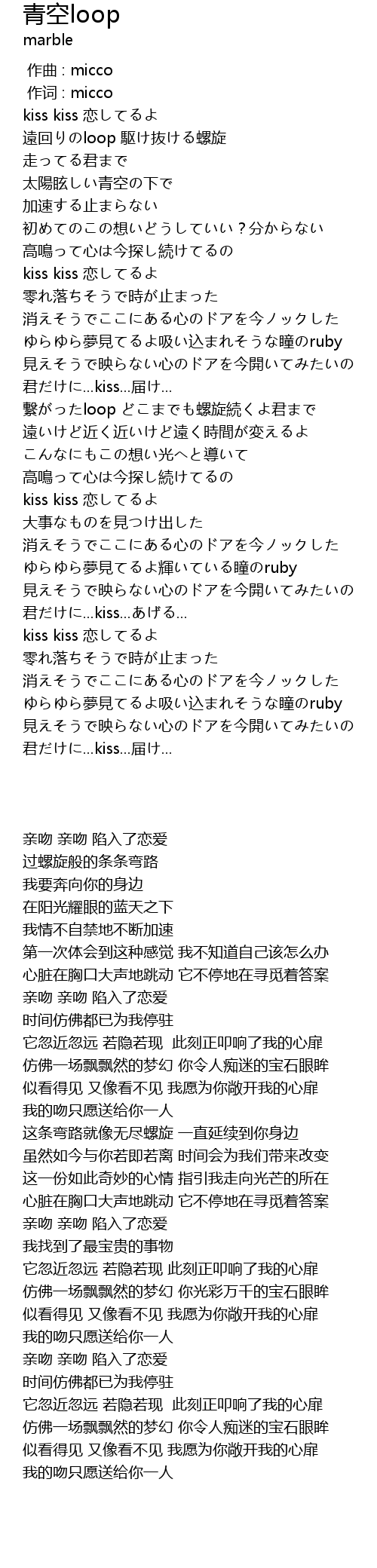 青空loop
marble

作曲 : micco
作词 : micco
kiss kiss 恋してるよ
遠回りのloop 駆け抜ける螺旋
走ってる君まで
太陽眩しい青空の下で
加速する止まらない
初めてのこの想いどうしていい？分からない
高鳴って心は今探し続けてるの
kiss kiss 恋してるよ
零れ落ちそうで時が止まった
消えそうでここにある心のドアを今ノックした
ゆらゆら夢見てるよ吸い込まれそうな瞳のruby
見えそうで映らない心のドアを今開いてみたいの
君だけに...kiss...届け...
繋がったloop どこまでも螺旋続くよ君まで
遠いけど近く近いけど遠く時間が変えるよ
こんなにもこの想い光へと導いて
高鳴って心は今探し続けてるの
kiss kiss 恋してるよ
大事なものを見つけ出した
消えそうでここにある心のドアを今ノックした
ゆらゆら夢見てるよ輝いている瞳のruby
見えそうで映らない心のドアを今開いてみたいの
君だけに...kiss...あげる...
kiss kiss 恋してるよ
零れ落ちそうで時が止まった
消えそうでここにある心のドアを今ノックした
ゆらゆら夢見てるよ吸い込まれそうな瞳のruby
見えそうで映らない心のドアを今開いてみたいの
君だけに...kiss...届け...

亲吻 亲吻 陷入了恋爱
过螺旋般的条条弯路
我要奔向你的身边
在阳光耀眼的蓝天之下
我情不自禁地不断加速
第一次体会到这种感觉 我不知道自己该怎么办
心脏在胸口大声地跳动 它不停地在寻觅着答案
亲吻 亲吻 陷入了恋爱
时间仿佛都已为我停驻
它忽近忽远 若隐若现 此刻正叩响了我的心扉
仿佛一场飘飘然的梦幻 你令人痴迷的宝石眼眸
似看得见 又像看不见 我愿为你敞开我的心扉
我的吻只愿送给你一人
这条弯路就像无尽螺旋 一直延续到你身边
虽然如今与你若即若离 时间会为我们带来改变
这一份如此奇妙的心情 指引我走向光芒的所在
心脏在胸口大声地跳动 它不停地在寻觅着答案
亲吻 亲吻 陷入了恋爱
我找到了最宝贵的事物
它忽近忽远 若隐若现 此刻正叩响了我的心扉
仿佛一场飘飘然的梦幻 你光彩万千的宝石眼眸
似看得见 又像看不见 我愿为你敞开我的心扉
我的吻只愿送给你一人
亲吻 亲吻 陷入了恋爱
时间仿佛都已为我停驻
它忽近忽远 若隐若现 此刻正叩响了我的心扉
仿佛一场飘飘然的梦幻 你令人痴迷的宝石眼眸
似看得见 又像看不见 我愿为你敞开我的心扉
我的吻只愿送给你一人